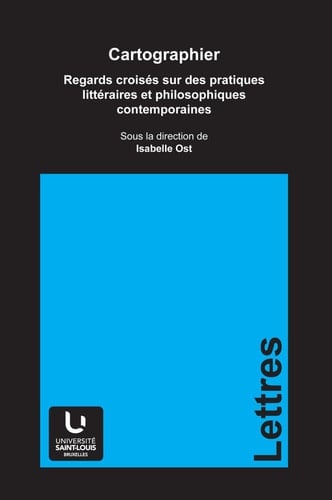 Cartographier

Regards croisés sur des pratiques littéraires et philosophiques contemporaines

Sous la direction de
Isabelle Ost

UNIVERSITÉ
SAINT-LOUIS
BRUXELLES

Lettres